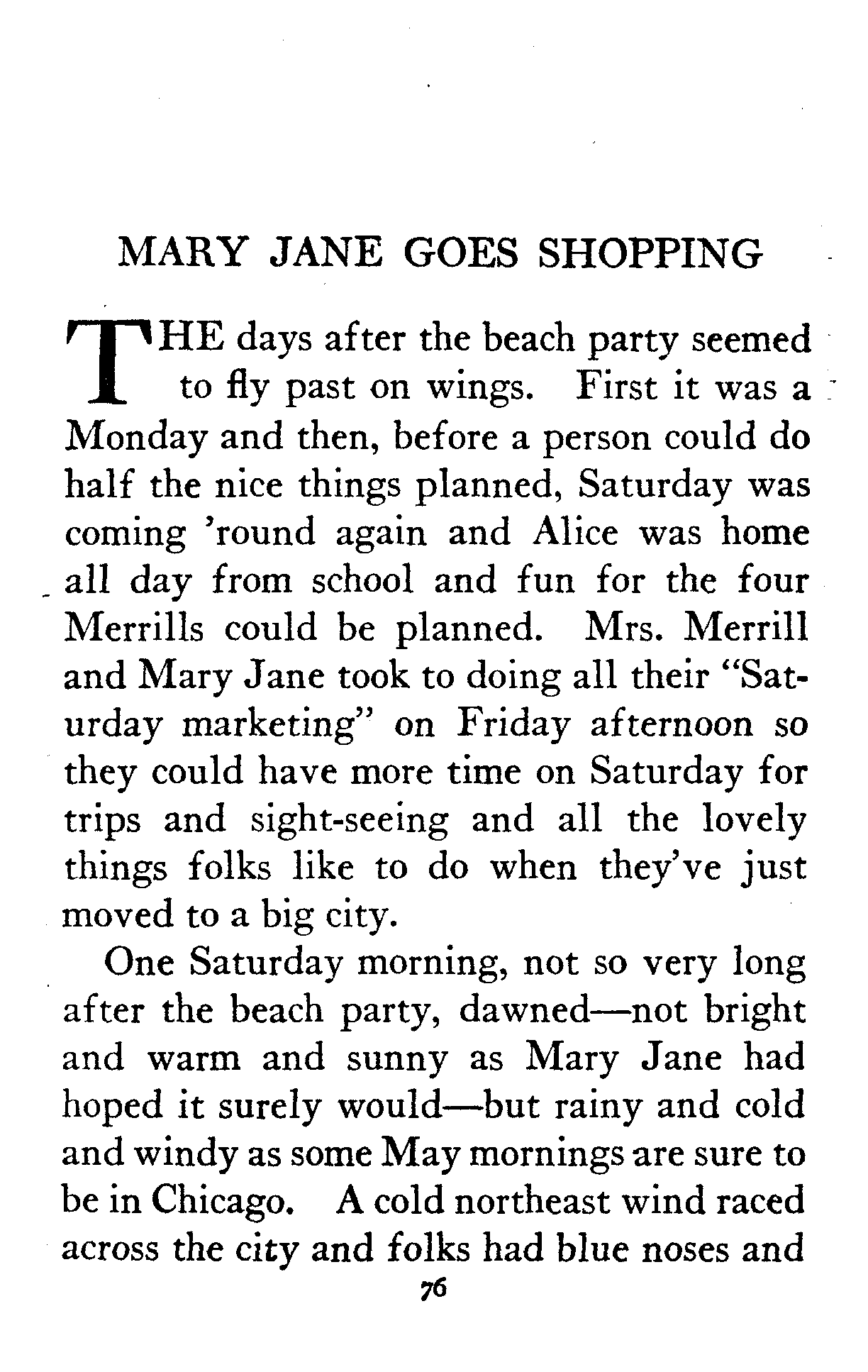 MARY JANE GOES SHOPPING

THE days after the beach party seemed to fly past on wings. First it was a Monday and then, before a person could do half the nice things planned, Saturday was coming 'round again and Alice was home all day from school and fun for the four Merrills could be planned. Mrs. Merrill and Mary Jane took to doing all their "Saturday marketing" on Friday afternoon so they could have more time on Saturday for trips and sight-seeing and all the lovely things folks like to do when they've just moved to a big city.

One Saturday morning, not so very long after the beach party, dawned—not bright and warm and sunny as Mary Jane had hoped it surely would—but rainy and cold and windy as some May mornings are sure to be in Chicago. A cold northeast wind raced across the city and folks had blue noses and

76